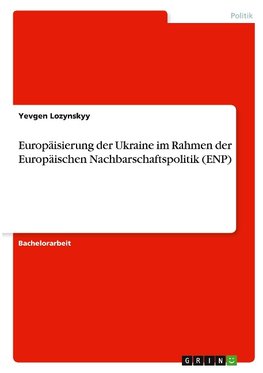 Politik

Yevgen Lozynskyy

Europäisierung der Ukraine im Rahmen der Europäischen Nachbarschaftspolitik (ENP)

Bachelorarbeit

GRIN